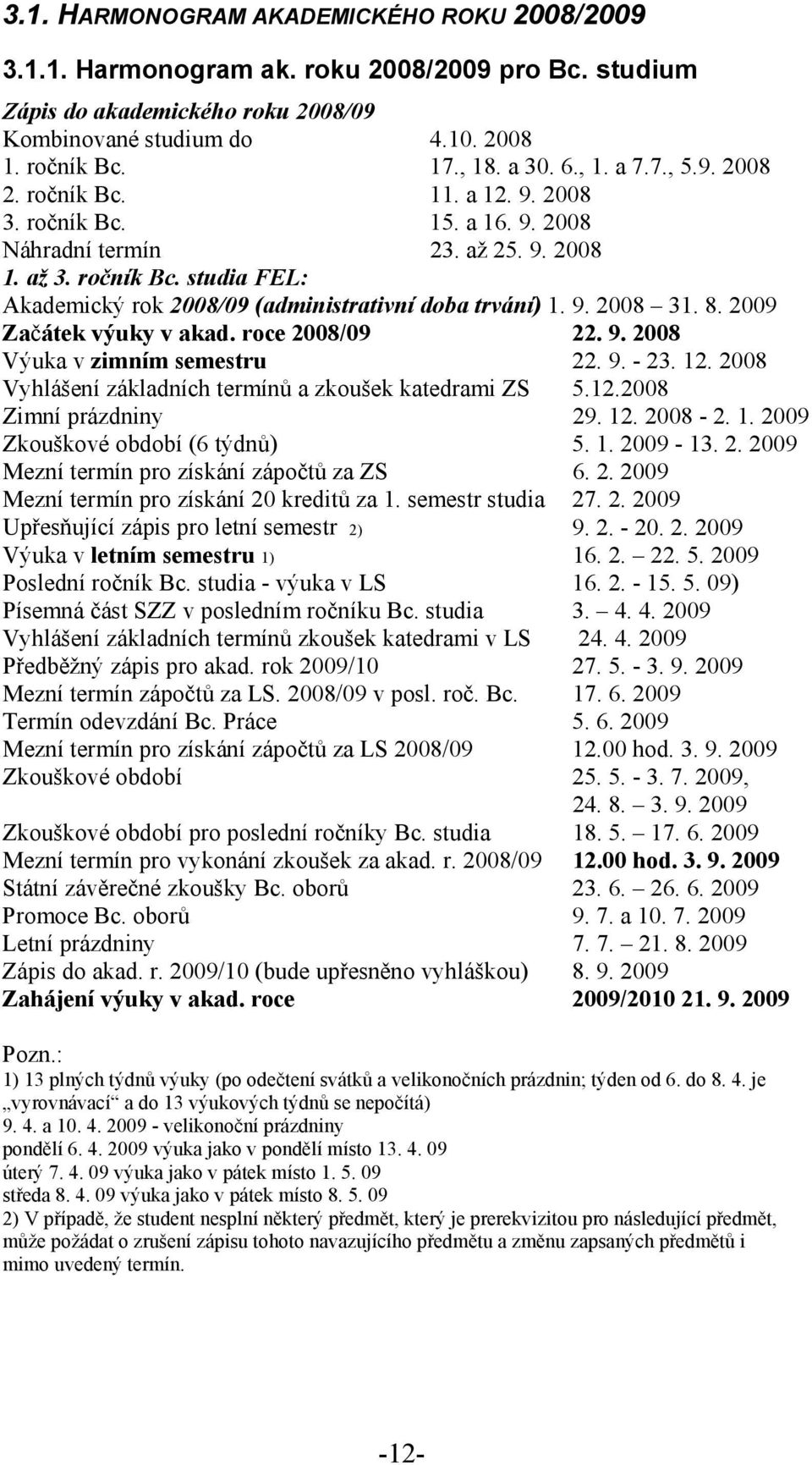 3.1. HARMONOGRAM AKADEMICKÉHO ROKU 2008/2009

3.1.1. Harmonogram ak. roku 2008/2009 pro Bc. studium

Zápis do akademického roku 2008/09
Kombinované studium do 4.10. 2008
1. ročník Bc. 17., 18. a 30. 6., 1. a 7.7., 5.9. 2008
2. ročník Bc. 11. a 12. 9. 2008
3. ročník Bc. 15. a 16. 9. 2008
Náhradní termín 23. až 25. 9. 2008
1. až 3. ročník Bc. studia FEL:
Akademický rok 2008/09 (administrativní doba trvání) 1. 9. 2008 – 31. 8. 2009
Začátek výuky v akad. roce 2008/09 22. 9. 2008
Výuka v zimním semestru 22. 9. - 23. 12. 2008
Vyhlášení základních termínů a zkoušek katedrami ZS 5.12.2008
Zimní prázdniny 29. 12. 2008 - 2. 1. 2009
Zkouškové období (6 týdnů) 5. 1. 2009 - 13. 2. 2009
Mezní termín pro získání zápočtů za ZS 6. 2. 2009
Mezní termín pro získání 20 kreditů za 1. semestr studia 27. 2. 2009
Upřesňující zápis pro letní semestr 2) 9. 2. - 20. 2. 2009
Výuka v letním semestru 1) 16. 2. – 22. 5. 2009
Poslední ročník Bc. studia - výuka v LS 16. 2. - 15. 5. 09)
Písemná část SZZ v posledním ročníku Bc. studia 3. – 4. 4. 2009
Vyhlášení základních termínů zkoušek katedrami v LS 24. 4. 2009
Předběžný zápis pro akad. rok 2009/10 27. 5. - 3. 9. 2009
Mezní termín zápočtů za LS. 2008/09 v posl. roč. Bc. 17. 6. 2009
Termín odevzdání Bc. Práce 5. 6. 2009
Mezní termín pro získání zápočtů za LS 2008/09 12.00 hod. 3. 9. 2009
Zkouškové období 25. 5. - 3. 7. 2009, 24. 8. – 3. 9. 2009
Zkouškové období pro poslední ročníky Bc. studia 18. 5. – 17. 6. 2009
Mezní termín pro vykonání zkoušek za akad. r. 2008/09 12.00 hod. 3. 9. 2009
Státní závěrečné zkoušky Bc. oborů 23. 6. – 26. 6. 2009
Promoce Bc. oborů 9. 7. a 10. 7. 2009
Letní prázdniny 7. 7. – 21. 8. 2009
Zápis do akad. r. 2009/10 (bude upřesněno vyhláškou) 8. 9. 2009
Zahájení výuky v akad. roce 2009/2010 21. 9. 2009

Pozn.:
1) 13 plných týdnů výuky (po odečtení svátků a velikonočních prázdnin; týden od 6. do 8. 4. je „vyrovnávací“ a do 13 výukových týdnů se nepočítá)
9. 4. a 10. 4. 2009 - velikonoční prázdniny
pondělí 6. 4. 2009 výuka jako v pondělí místo 13. 4. 09
úterý 7. 4. 09 výuka jako v pátek místo 1. 5. 09
středa 8. 4. 09 výuka jako v pátek místo 8. 5. 09
2) V případě, že student nesplní některý předmět, který je prerekvizitou pro následující předmět, může požádat o zrušení zápisu tohoto navazujícího předmětu a změnu zapsaných předmětů i mimo uvedený termín.

-12-